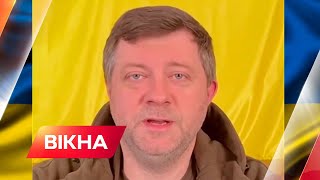 ВІКНА